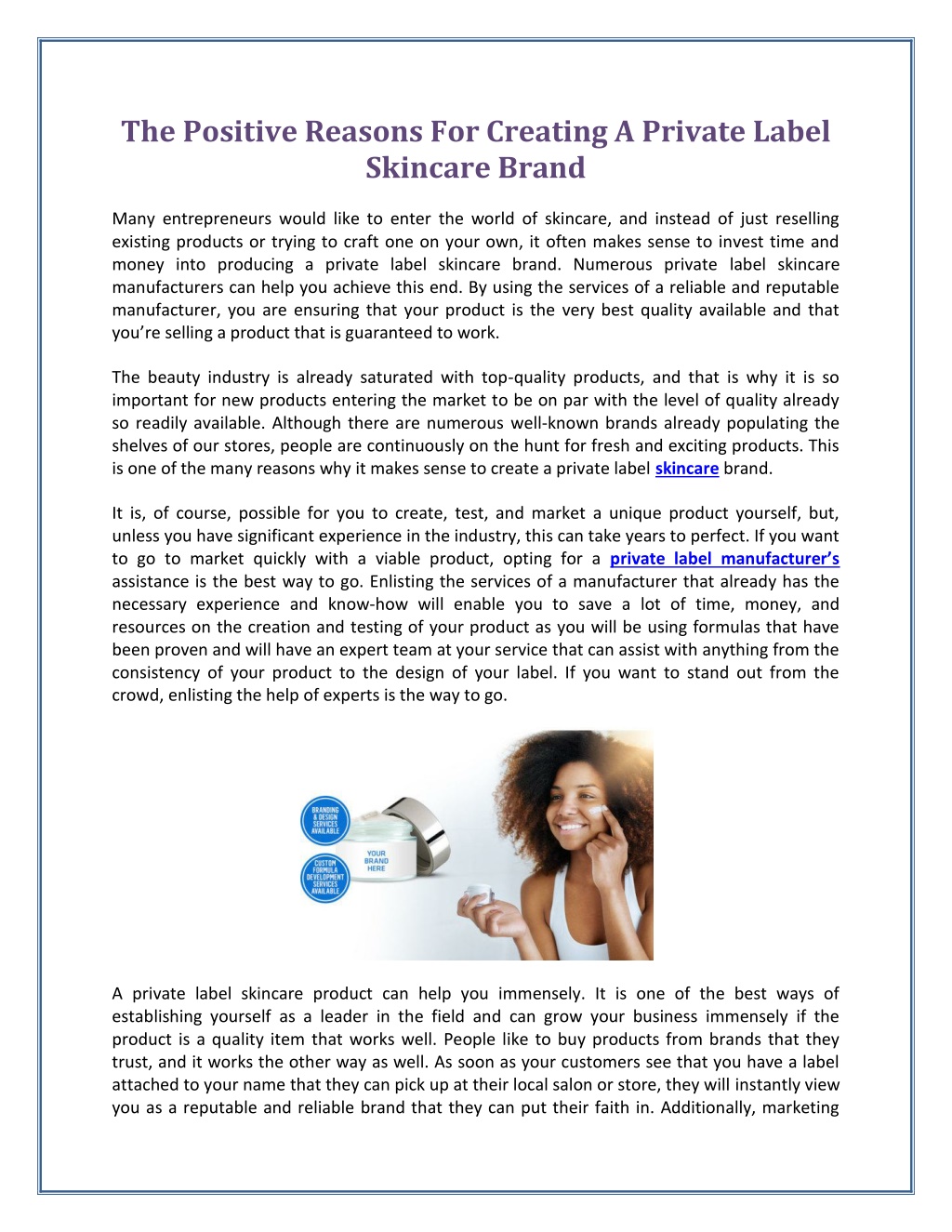 The Positive Reasons For Creating A Private Label Skincare Brand

Many entrepreneurs would like to enter the world of skincare, and instead of just reselling existing products or trying to craft one on your own, it often makes sense to invest time and money into producing a private label skincare brand. Numerous private label skincare manufacturers can help you achieve this end. By using the services of a reliable and reputable manufacturer, you are ensuring that your product is the very best quality available and that you're selling a product that is guaranteed to work.

The beauty industry is already saturated with top-quality products, and that is why it is so important for new products entering the market to be on par with the level of quality already so readily available. Although there are numerous well-known brands already populating the shelves of our stores, people are continuously on the hunt for fresh and exciting products. This is one of the many reasons why it makes sense to create a private label skincare brand.

It is, of course, possible for you to create, test, and market a unique product yourself, but, unless you have significant experience in the industry, this can take years to perfect. If you want to go to market quickly with a viable product, opting for a private label manufacturer's assistance is the best way to go. Enlisting the services of a manufacturer that already has the necessary experience and know-how will enable you to save a lot of time, money, and resources on the creation and testing of your product as you will be using formulas that have been proven and will have an expert team at your service that can assist with anything from the consistency of your product to the design of your label. If you want to stand out from the crowd, enlisting the help of experts is the way to go.

BRANDING & DESIGN SERVICES AVAILABLE

CUSTOM FORMULA DEVELOPMENT SERVICES AVAILABLE

YOUR BRAND HERE

A private label skincare product can help you immensely. It is one of the best ways of establishing yourself as a leader in the field and can grow your business immensely if the product is a quality item that works well. People like to buy products from brands that they trust, and it works the other way as well. As soon as your customers see that you have a label attached to your name that they can pick up at their local salon or store, they will instantly view you as a reputable and reliable brand that they can put their faith in. Additionally, marketing